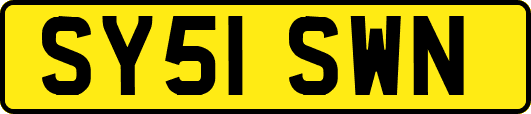 SY51 SWN